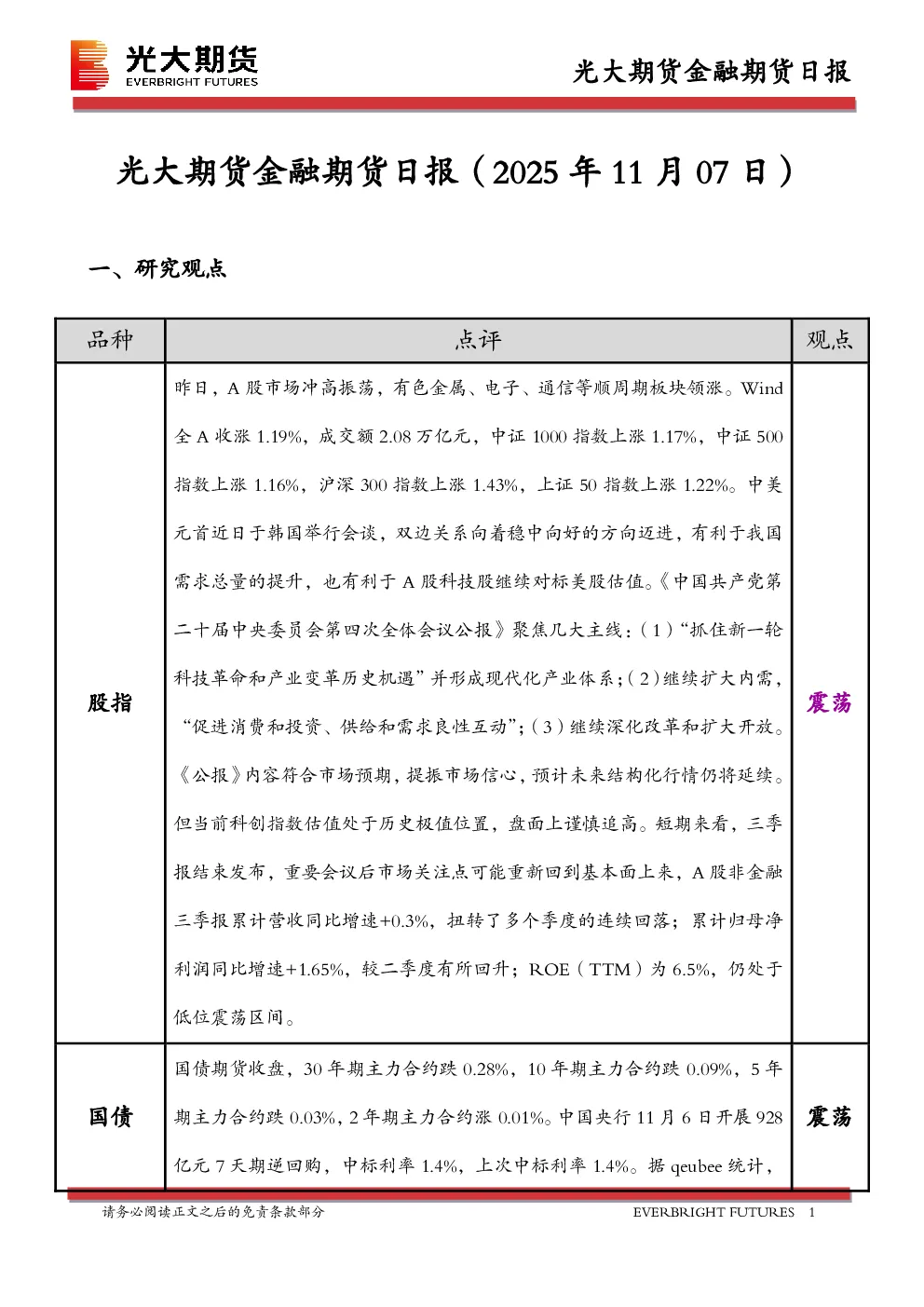 光大期货
EVERBRIGHT FUTURES

光大期货金融期货日报

光大期货金融期货日报（2025 年 11 月 07 日）

一、研究观点

| 品种 | 点评 | 观点 |
|---|---|---|
| 股指 | 昨日，A 股市场冲高振荡，有色金属、电子、通信等顺周期板块领涨。Wind 全 A 收涨 1.19%，成交额 2.08 万亿元，中证 1000 指数上涨 1.17%，中证 500 指数上涨 1.16%，沪深 300 指数上涨 1.43%，上证 50 指数上涨 1.22%。中美元首近日于韩国举行会谈，双边关系向着稳中向好的方向迈进，有利于我国需求总量的提升，也有利于 A 股科技股继续对标美股估值。《中国共产党第二十届中央委员会第四次全体会议公报》聚焦几大主线：（1）“抓住新一轮科技革命和产业变革历史机遇”并形成现代化产业体系；（2）继续扩大内需，“促进消费和投资、供给和需求良性互动”；（3）继续深化改革和扩大开放。《公报》内容符合市场预期，提振市场信心，预计未来结构化行情仍将延续。但当前科创指数估值处于历史极值位置，盘面上谨慎追高。短期来看，三季报结束发布，重要会议后市场关注点可能重新回到基本面上来，A 股非金融三季报累计营收同比增速+0.3%，扭转了多个季度的连续回落；累计归母净利润同比增速+1.65%，较二季度有所回升；ROE（TTM）为 6.5%，仍处于低位震荡区间。 | 震荡 |
| 国债 | 国债期货收盘，30 年期主力合约跌 0.28%，10 年期主力合约跌 0.09%，5 年期主力合约跌 0.03%，2 年期主力合约涨 0.01%。中国央行 11 月 6 日开展 928 亿元 7 天期逆回购，中标利率 1.4%，上次中标利率 1.4%。据 qeubee 统计， | 震荡 |

请务必阅读正文之后的免责条款部分

EVERBRIGHT FUTURES 1